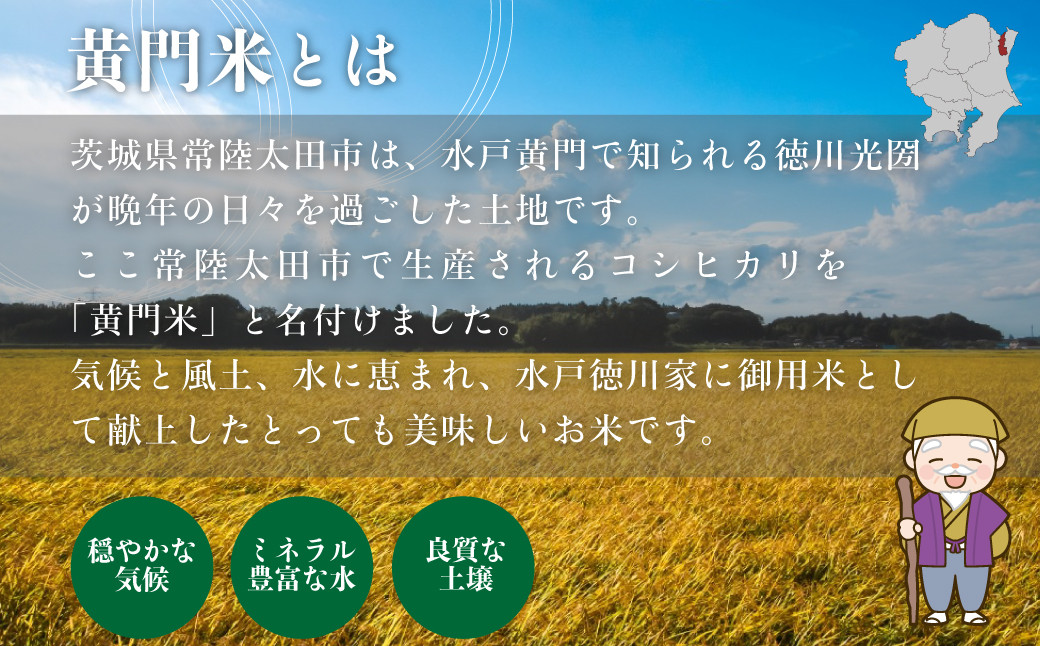 黄門米とは

茨城県常陸太田市は、水戸黄門で知られる徳川光圀が晩年の日々を過ごした土地です。
ここ常陸太田市で生産されるコシヒカリを「黄門米」と名付けました。
気候と風土、水に恵まれ、水戸徳川家に御用米として献上したとっても美味しいお米です。

穏やかな気候

ミネラル豊富な水

良質な土壌